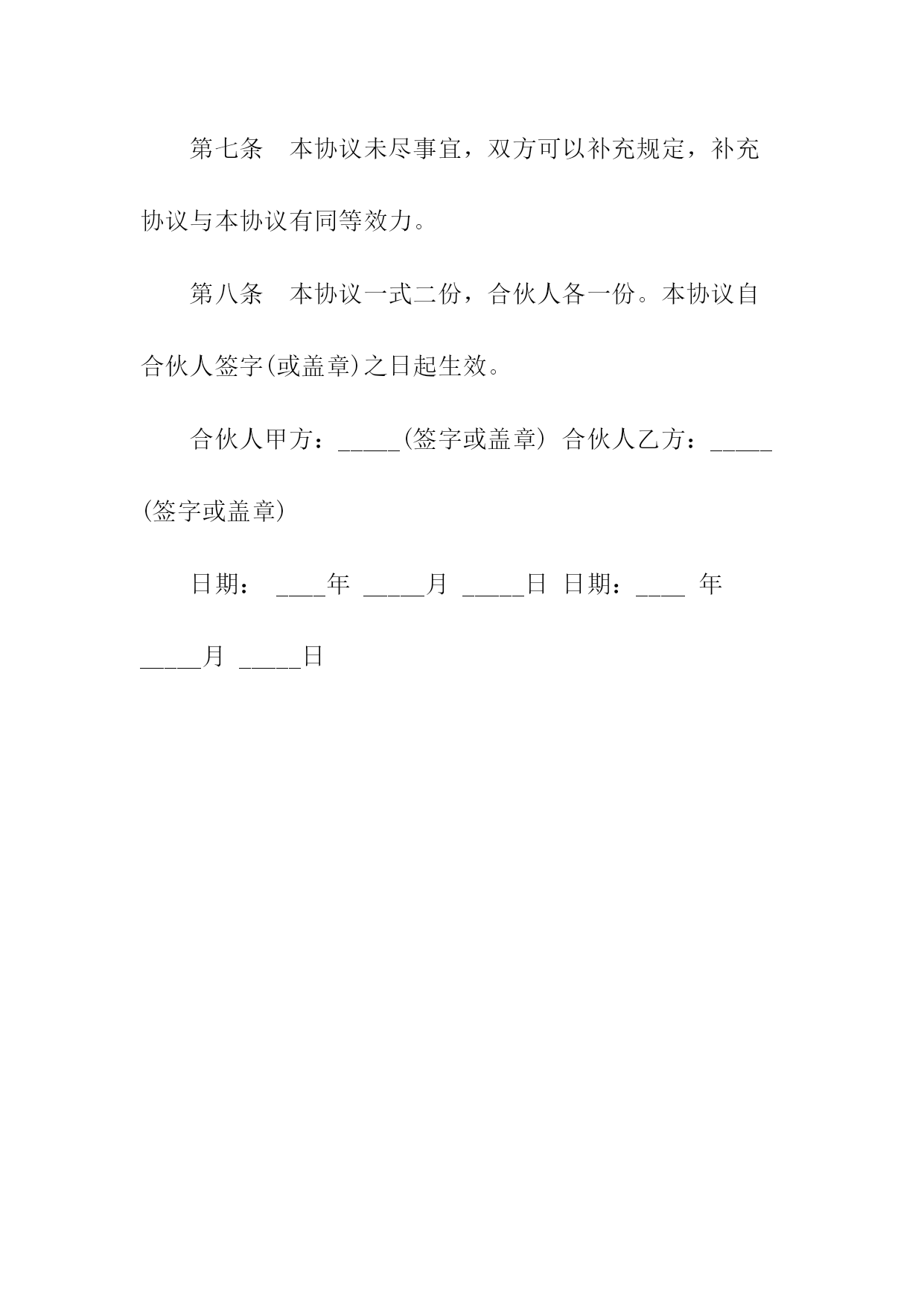 第七条　本协议未尽事宜，双方可以补充规定，补充协议与本协议有同等效力。

第八条　本协议一式二份，合伙人各一份。本协议自合伙人签字(或盖章)之日起生效。

合伙人甲方：_____(签字或盖章) 合伙人乙方：_____(签字或盖章)

日期： ____年 _____月 _____日 日期：____ 年 _____月 _____日